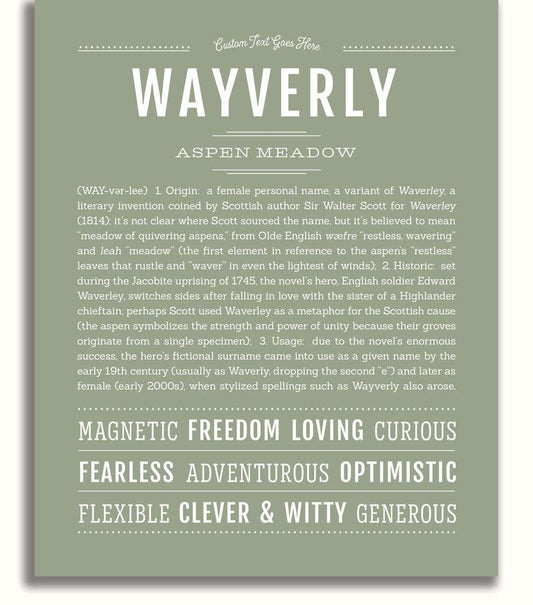 Custom Text Goes Here

WAYVERLY

ASPEN MEADOW

(WAY-vər-lee) 1. Origin: a female personal name, a variant of Waverley, a literary invention coined by Scottish author Sir Walter Scott for Waverley (1814); it's not clear where Scott sourced the name, but it's believed to mean "meadow of quivering aspens," from Olde English wæfre "restless, wavering" and leah "meadow" (the first element in reference to the aspen's "restless" leaves that rustle and "waver" in even the lightest of winds); 2. Historic: set during the Jacobite uprising of 1745, the novel's hero, English soldier Edward Waverley, switches sides after falling in love with the sister of a Highlander chieftain; perhaps Scott used Waverley as a metaphor for the Scottish cause (the aspen symbolizes the strength and power of unity because their groves originate from a single specimen); 3. Usage: due to the novel's enormous success, the hero's fictional surname came into use as a given name by the early 19th century (usually as Waverly, dropping the second "e") and later as female (early 2000s), when stylized spellings such as Wayverly also arose.

MAGNETIC FREEDOM LOVING CURIOUS

FEARLESS ADVENTUROUS OPTIMISTIC

FLEXIBLE CLEVER & WITTY GENEROUS